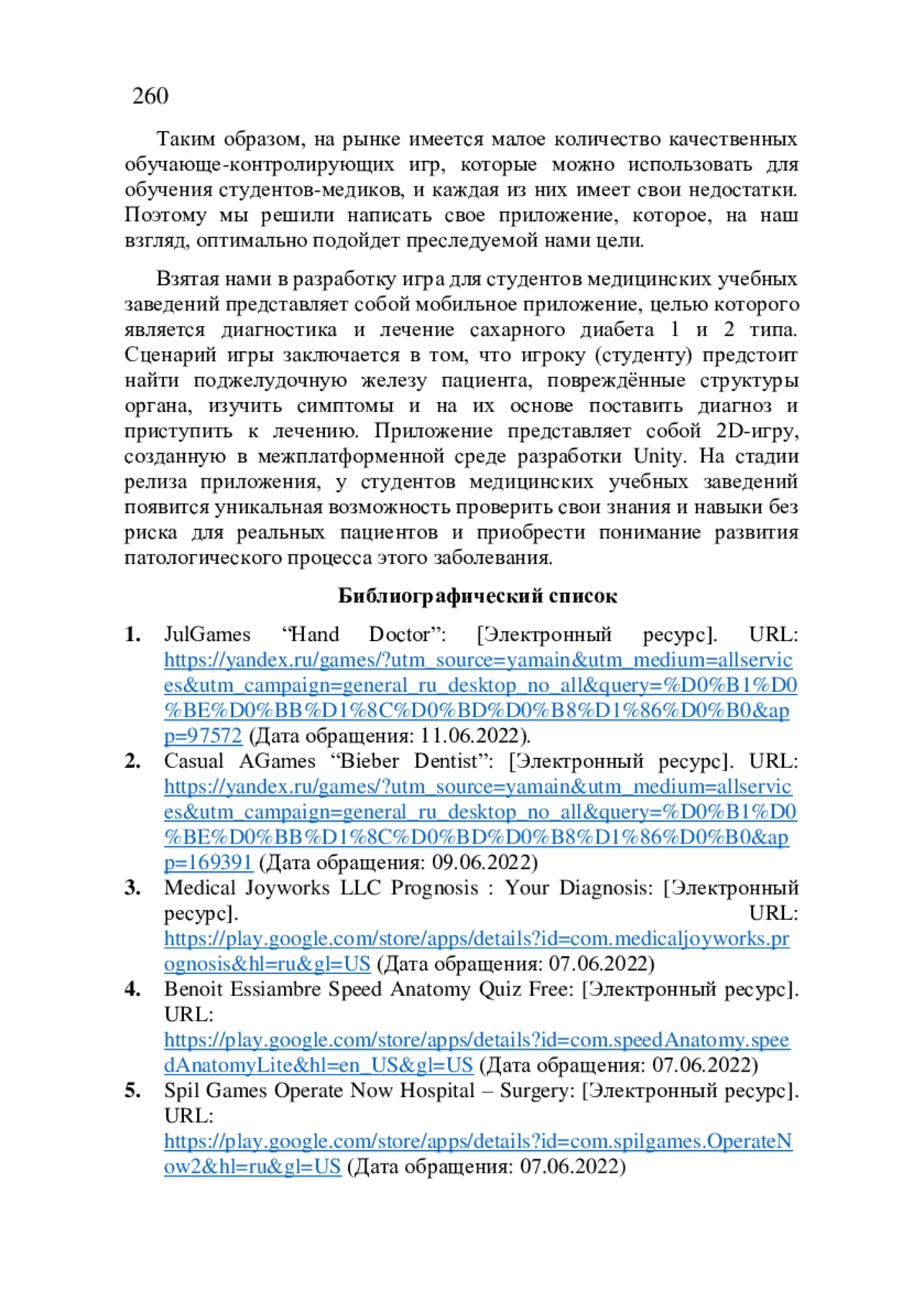 260

Таким образом, на рынке имеется малое количество качественных обучающе-контролирующих игр, которые можно использовать для обучения студентов-медиков, и каждая из них имеет свои недостатки. Поэтому мы решили написать свое приложение, которое, на наш взгляд, оптимально подойдет преследуемой нами цели.

Взятая нами в разработку игра для студентов медицинских учебных заведений представляет собой мобильное приложение, целью которого является диагностика и лечение сахарного диабета 1 и 2 типа. Сценарий игры заключается в том, что игроку (студенту) предстоит найти поджелудочную железу пациента, повреждённые структуры органа, изучить симптомы и на их основе поставить диагноз и приступить к лечению. Приложение представляет собой 2D-игру, созданную в межплатформенной среде разработки Unity. На стадии релиза приложения, у студентов медицинских учебных заведений появится уникальная возможность проверить свои знания и навыки без риска для реальных пациентов и приобрести понимание развития патологического процесса этого заболевания.

Библиографический список

1. JulGames “Hand Doctor”: [Электронный ресурс]. URL: https://yandex.ru/games/?utm_source=yamain&utm_medium=allservices&utm_campaign=general_ru_desktop_no_all&query=%D0%B1%D0%BE%D0%BB%D1%8C%D0%BD%D0%B8%D1%86%D0%B0&app=97572 (Дата обращения: 11.06.2022).
2. Casual AGames “Bieber Dentist”: [Электронный ресурс]. URL: https://yandex.ru/games/?utm_source=yamain&utm_medium=allservices&utm_campaign=general_ru_desktop_no_all&query=%D0%B1%D0%BE%D0%BB%D1%8C%D0%BD%D0%B8%D1%86%D0%B0&app=169391 (Дата обращения: 09.06.2022)
3. Medical Joyworks LLC Prognosis : Your Diagnosis: [Электронный ресурс]. URL: https://play.google.com/store/apps/details?id=com.medicaljoyworks.prognosis&hl=ru&gl=US (Дата обращения: 07.06.2022)
4. Benoit Essiambre Speed Anatomy Quiz Free: [Электронный ресурс]. URL: https://play.google.com/store/apps/details?id=com.speedAnatomy.speedAnatomyLite&hl=en_US&gl=US (Дата обращения: 07.06.2022)
5. Spil Games Operate Now Hospital – Surgery: [Электронный ресурс]. URL: https://play.google.com/store/apps/details?id=com.spilgames.OperateNow2&hl=ru&gl=US (Дата обращения: 07.06.2022)